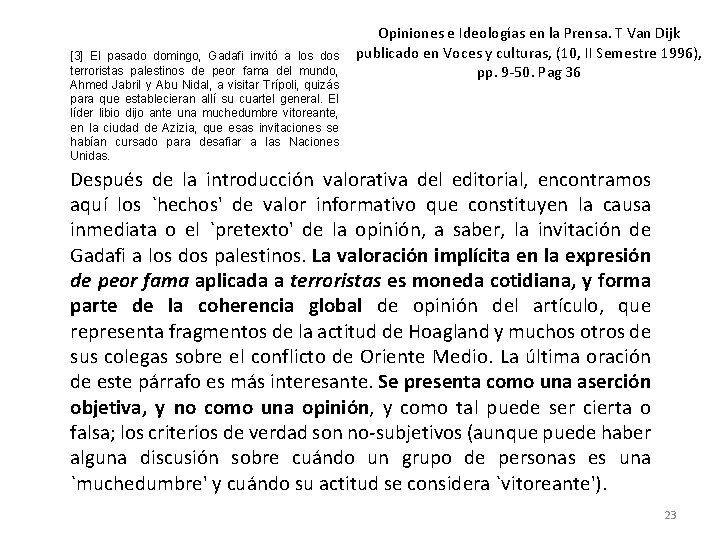 [3] El pasado domingo, Gadafi invitó a los dos terroristas palestinos de peor fama del mundo, Ahmed Jabril y Abu Nidal, a visitar Trípoli, quizás para que establecieran allí su cuartel general. El líder libio dijo ante una muchedumbre vitoreante, en la ciudad de Azizia, que esas invitaciones se habían cursado para desafiar a las Naciones Unidas.

Opiniones e Ideologías en la Prensa. T Van Dijk publicado en Voces y culturas, (10, II Semestre 1996), pp. 9-50. Pag 36

Después de la introducción valorativa del editorial, encontramos aquí los `hechos' de valor informativo que constituyen la causa inmediata o el `pretexto' de la opinión, a saber, la invitación de Gadafi a los dos palestinos. La valoración implícita en la expresión de peor fama aplicada a terroristas es moneda cotidiana, y forma parte de la coherencia global de opinión del artículo, que representa fragmentos de la actitud de Hoagland y muchos otros de sus colegas sobre el conflicto de Oriente Medio. La última oración de este párrafo es más interesante. Se presenta como una aserción objetiva, y no como una opinión, y como tal puede ser cierta o falsa; los criterios de verdad son no-subjetivos (aunque puede haber alguna discusión sobre cuándo un grupo de personas es una `muchedumbre' y cuándo su actitud se considera `vitoreante').

23